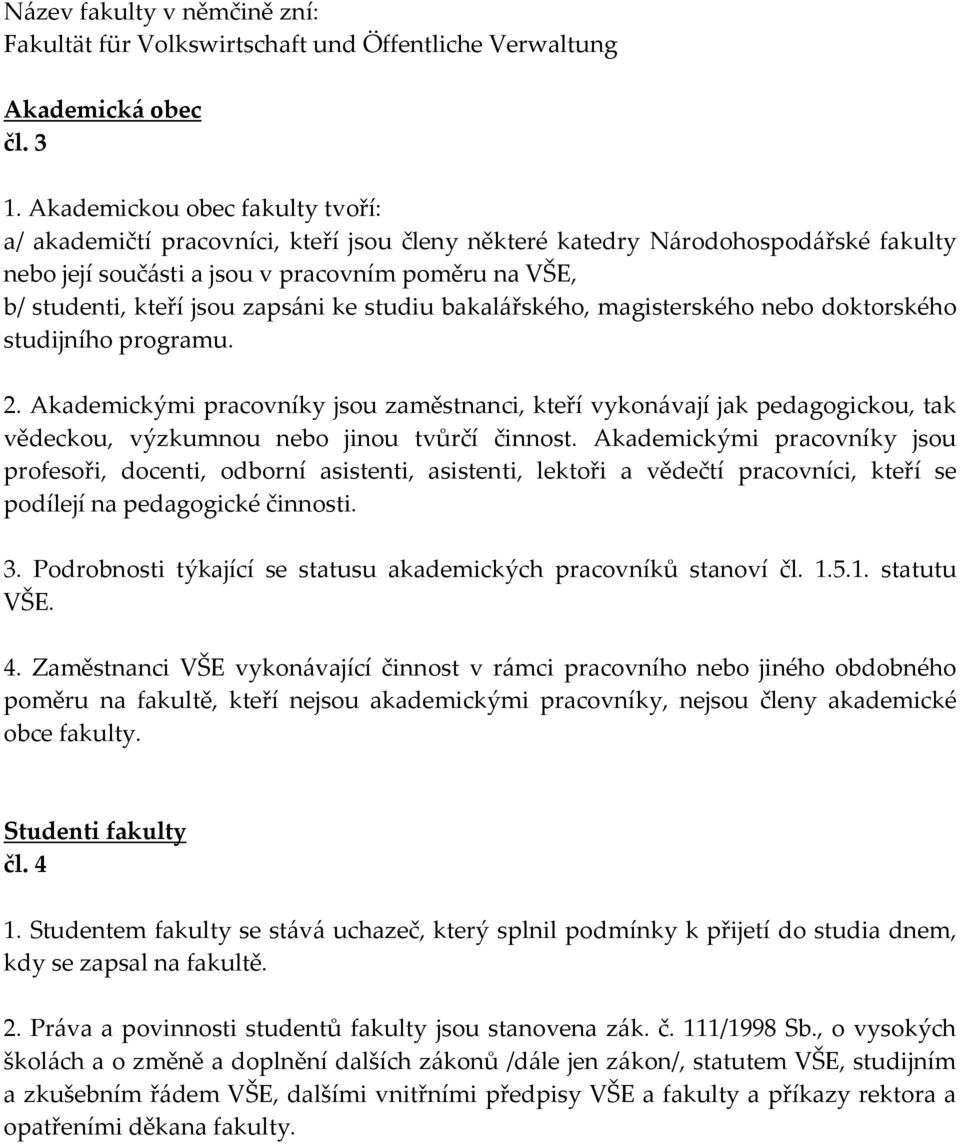 Název fakulty v němčině zní:
Fakultät für Volkswirtschaft und Öffentliche Verwaltung

Akademická obec
čl. 3

1. Akademickou obec fakulty tvoří:
a/ akademičtí pracovníci, kteří jsou členy některé katedry Národohospodářské fakulty nebo její součásti a jsou v pracovním poměru na VŠE,
b/ studenti, kteří jsou zapsáni ke studiu bakalářského, magisterského nebo doktorského studijního programu.

2. Akademickými pracovníky jsou zaměstnanci, kteří vykonávají jak pedagogickou, tak vědeckou, výzkumnou nebo jinou tvůrčí činnost. Akademickými pracovníky jsou profesoři, docenti, odborní asistenti, asistenti, lektoři a vědečtí pracovníci, kteří se podílejí na pedagogické činnosti.

3. Podrobnosti týkající se statusu akademických pracovníků stanoví čl. 1.5.1. statutu VŠE.

4. Zaměstnanci VŠE vykonávající činnost v rámci pracovního nebo jiného obdobného poměru na fakultě, kteří nejsou akademickými pracovníky, nejsou členy akademické obce fakulty.

Studenti fakulty
čl. 4

1. Studentem fakulty se stává uchazeč, který splnil podmínky k přijetí do studia dnem, kdy se zapsal na fakultě.

2. Práva a povinnosti studentů fakulty jsou stanovena zák. č. 111/1998 Sb., o vysokých školách a o změně a doplnění dalších zákonů /dále jen zákon/, statutem VŠE, studijním a zkušebním řádem VŠE, dalšími vnitřními předpisy VŠE a fakulty a příkazy rektora a opatřeními děkana fakulty.